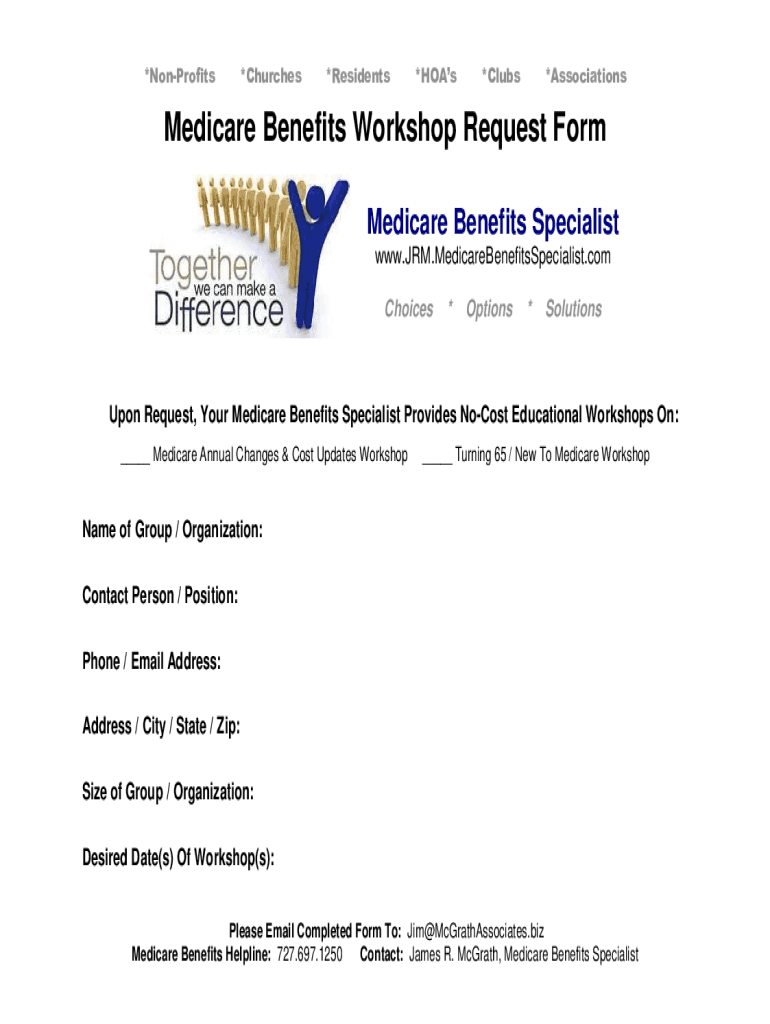 *Non-Profits *Churches *Residents *HOA's *Clubs *Associations

Medicare Benefits Workshop Request Form

Together we can make a Difference

Medicare Benefits Specialist
www.JRM.MedicareBenefitsSpecialist.com
Choices * Options * Solutions

Upon Request, Your Medicare Benefits Specialist Provides No-Cost Educational Workshops On:
____ Medicare Annual Changes & Cost Updates Workshop ____ Turning 65 / New To Medicare Workshop

Name of Group / Organization:

Contact Person / Position:

Phone / Email Address:

Address / City / State / Zip:

Size of Group / Organization:

Desired Date(s) Of Workshop(s):

Please Email Completed Form To: Jim@McGrathAssociates.biz
Medicare Benefits Helpline: 727.697.1250 Contact: James R. McGrath, Medicare Benefits Specialist